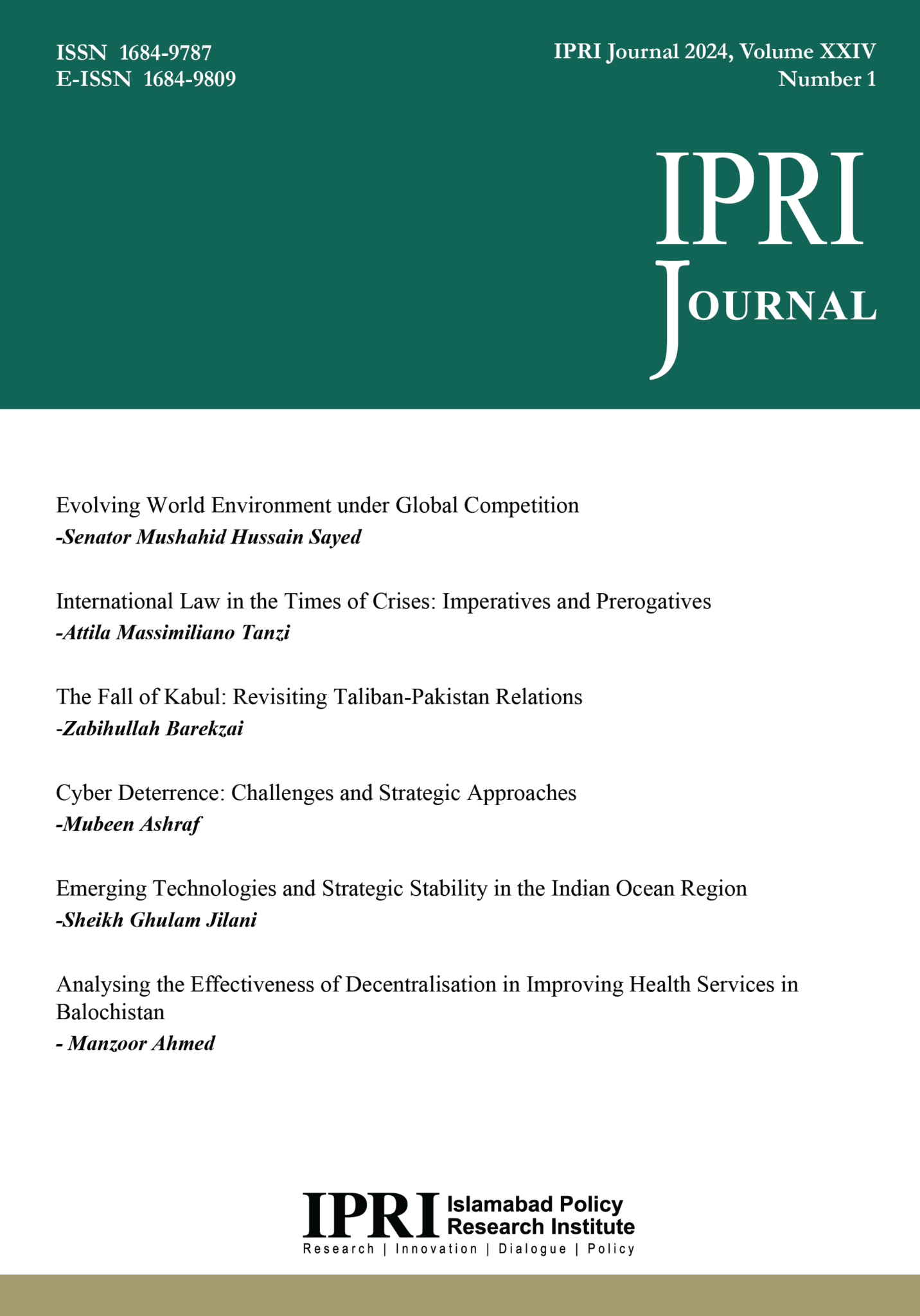 ISSN 1684-9787
E-ISSN 1684-9809

IPRI Journal 2024, Volume XXIV
Number 1

IPRI
JOURNAL

Evolving World Environment under Global Competition
-Senator Mushahid Hussain Sayed

International Law in the Times of Crises: Imperatives and Prerogatives
-Attila Massimiliano Tanzi

The Fall of Kabul: Revisiting Taliban-Pakistan Relations
-Zabihullah Barekzai

Cyber Deterrence: Challenges and Strategic Approaches
-Mubeen Ashraf

Emerging Technologies and Strategic Stability in the Indian Ocean Region
-Sheikh Ghulam Jilani

Analysing the Effectiveness of Decentralisation in Improving Health Services in Balochistan
- Manzoor Ahmed

IPRI Islamabad Policy Research Institute
Research | Innovation | Dialogue | Policy